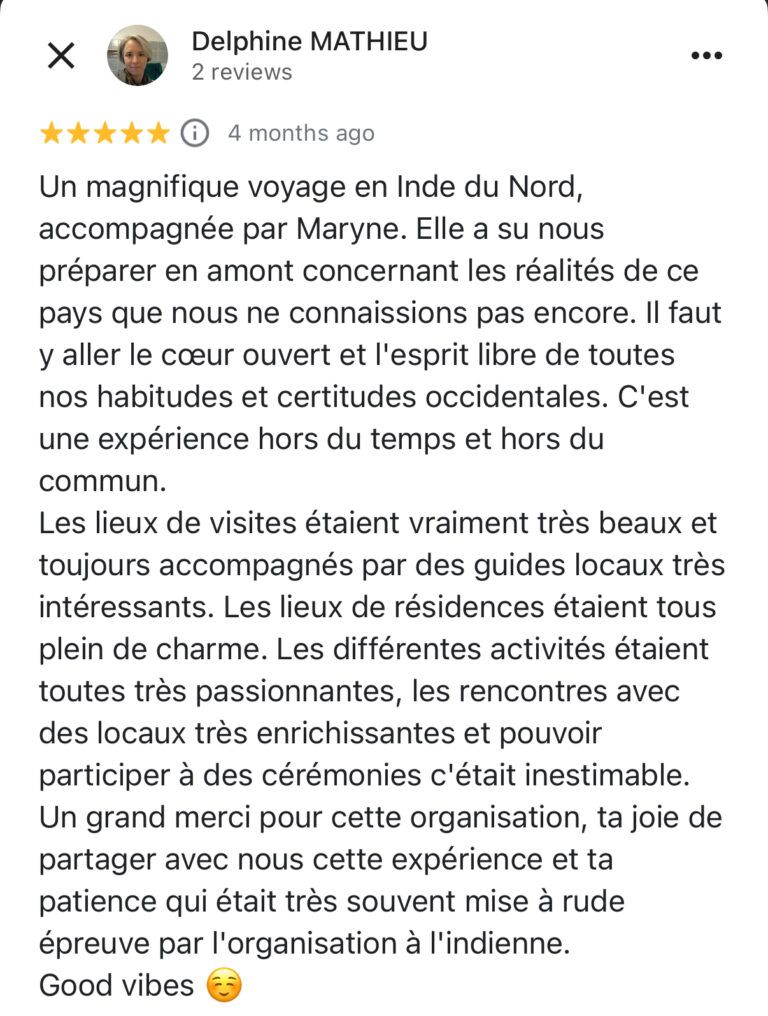 Delphine MATHIEU
2 reviews

★★★★★ 4 months ago

Un magnifique voyage en Inde du Nord, accompagnée par Maryne. Elle a su nous préparer en amont concernant les réalités de ce pays que nous ne connaissions pas encore. Il faut y aller le cœur ouvert et l'esprit libre de toutes nos habitudes et certitudes occidentales. C'est une expérience hors du temps et hors du commun.
Les lieux de visites étaient vraiment très beaux et toujours accompagnés par des guides locaux très intéressants. Les lieux de résidences étaient tous plein de charme. Les différentes activités étaient toutes très passionnantes, les rencontres avec des locaux très enrichissantes et pouvoir participer à des cérémonies c'était inestimable.
Un grand merci pour cette organisation, ta joie de partager avec nous cette expérience et ta patience qui était très souvent mise à rude épreuve par l'organisation à l'indienne.
Good vibes ☺️